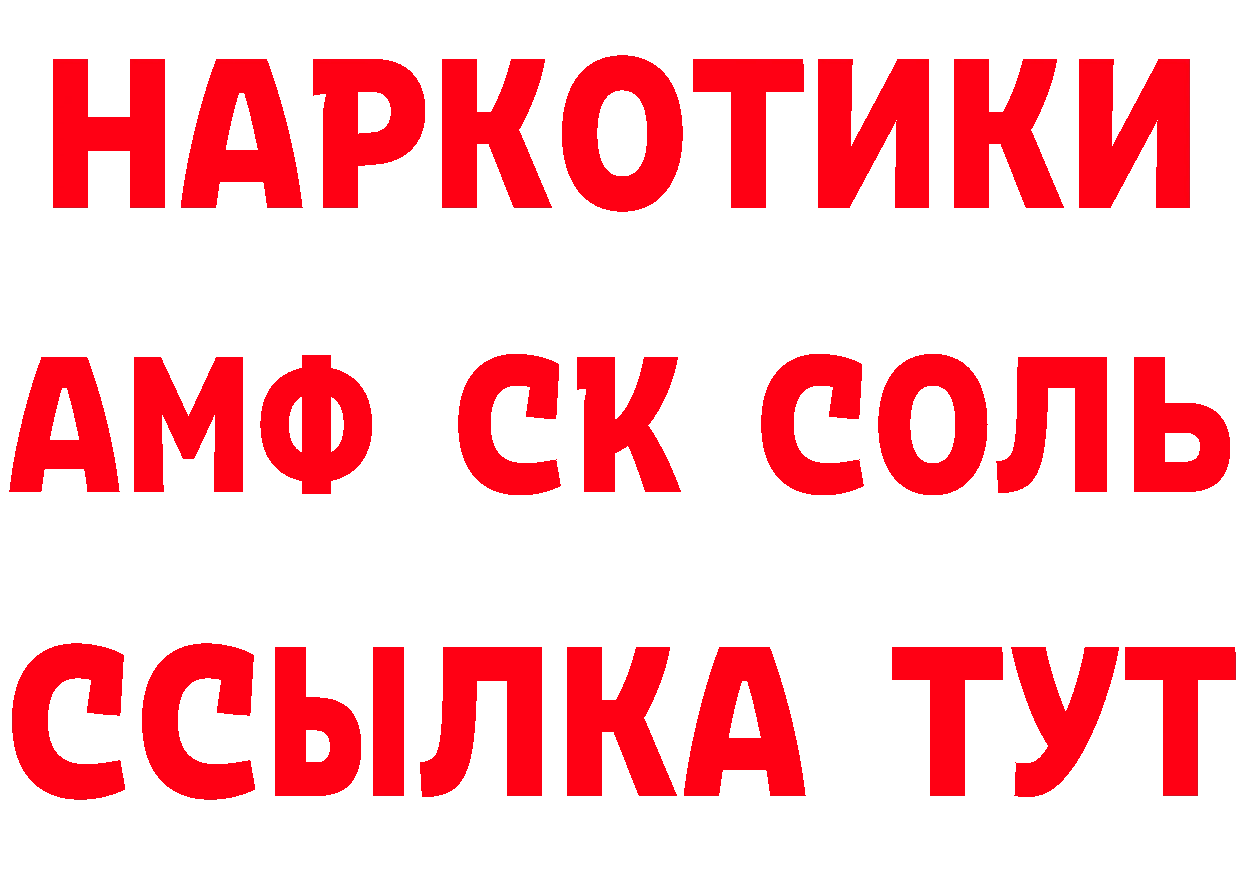 НАРКОТИКИ

АМФ СК СОЛЬ

ССЫЛКА ТУТ